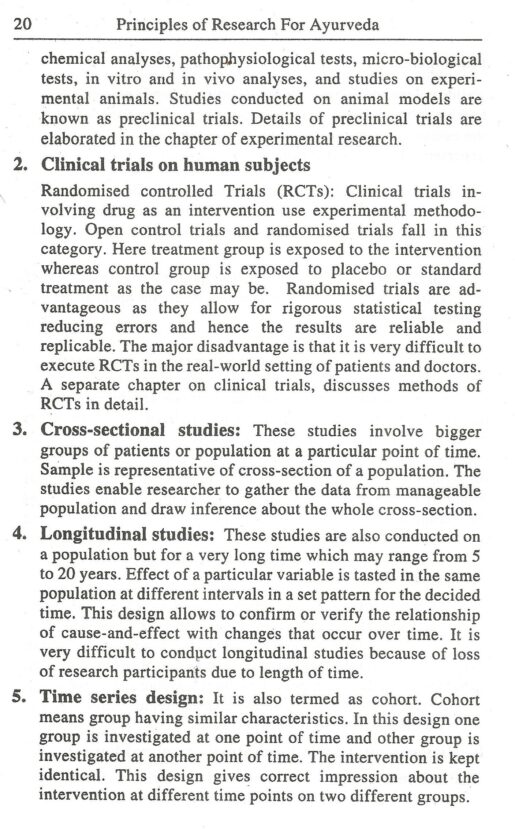 20 Principles of Research For Ayurveda

chemical analyses, pathophysiological tests, micro-biological tests, in vitro and in vivo analyses, and studies on experimental animals. Studies conducted on animal models are known as preclinical trials. Details of preclinical trials are elaborated in the chapter of experimental research.

2. Clinical trials on human subjects

Randomised controlled Trials (RCTs): Clinical trials involving drug as an intervention use experimental methodology. Open control trials and randomised trials fall in this category. Here treatment group is exposed to the intervention whereas control group is exposed to placebo or standard treatment as the case may be. Randomised trials are advantageous as they allow for rigorous statistical testing reducing errors and hence the results are reliable and replicable. The major disadvantage is that it is very difficult to execute RCTs in the real-world setting of patients and doctors. A separate chapter on clinical trials, discusses methods of RCTs in detail.

3. Cross-sectional studies: These studies involve bigger groups of patients or population at a particular point of time. Sample is representative of cross-section of a population. The studies enable researcher to gather the data from manageable population and draw inference about the whole cross-section.

4. Longitudinal studies: These studies are also conducted on a population but for a very long time which may range from 5 to 20 years. Effect of a particular variable is tasted in the same population at different intervals in a set pattern for the decided time. This design allows to confirm or verify the relationship of cause-and-effect with changes that occur over time. It is very difficult to conduct longitudinal studies because of loss of research participants due to length of time.

5. Time series design: It is also termed as cohort. Cohort means group having similar characteristics. In this design one group is investigated at one point of time and other group is investigated at another point of time. The intervention is kept identical. This design gives correct impression about the intervention at different time points on two different groups.